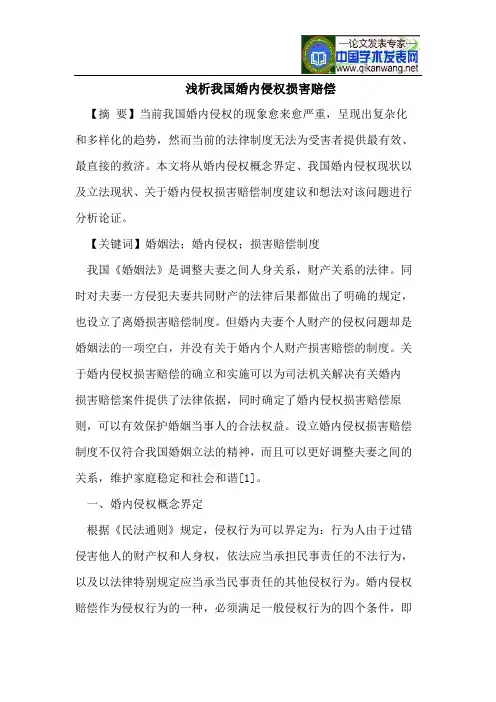 —论文发表专家—
中国学术发表网
www.qikanwang.net

浅析我国婚内侵权损害赔偿

【摘 要】当前我国婚内侵权的现象愈来愈严重，呈现出复杂化和多样化的趋势，然而当前的法律制度无法为受害者提供最有效、最直接的救济。本文将从婚内侵权概念界定、我国婚内侵权现状以及立法现状、关于婚内侵权损害赔偿制度建议和想法对该问题进行分析论证。

【关键词】婚姻法；婚内侵权；损害赔偿制度

我国《婚姻法》是调整夫妻之间人身关系，财产关系的法律。同时对夫妻一方侵犯夫妻共同财产的法律后果都做出了明确的规定，也设立了离婚损害赔偿制度。但婚内夫妻个人财产的侵权问题却是婚姻法的一项空白，并没有关于婚内个人财产损害赔偿的制度。关于婚内侵权损害赔偿的确立和实施可以为司法机关解决有关婚内损害赔偿案件提供了法律依据，同时确定了婚内侵权损害赔偿原则，可以有效保护婚姻当事人的合法权益。设立婚内侵权损害赔偿制度不仅符合我国婚姻立法的精神，而且可以更好调整夫妻之间的关系，维护家庭稳定和社会和谐[1]。

一、婚内侵权概念界定

根据《民法通则》规定，侵权行为可以界定为：行为人由于过错侵害他人的财产权和人身权，依法应当承担民事责任的不法行为，以及以法律特别规定应当承当民事责任的其他侵权行为。婚内侵权赔偿作为侵权行为的一种，必须满足一般侵权行为的四个条件，即